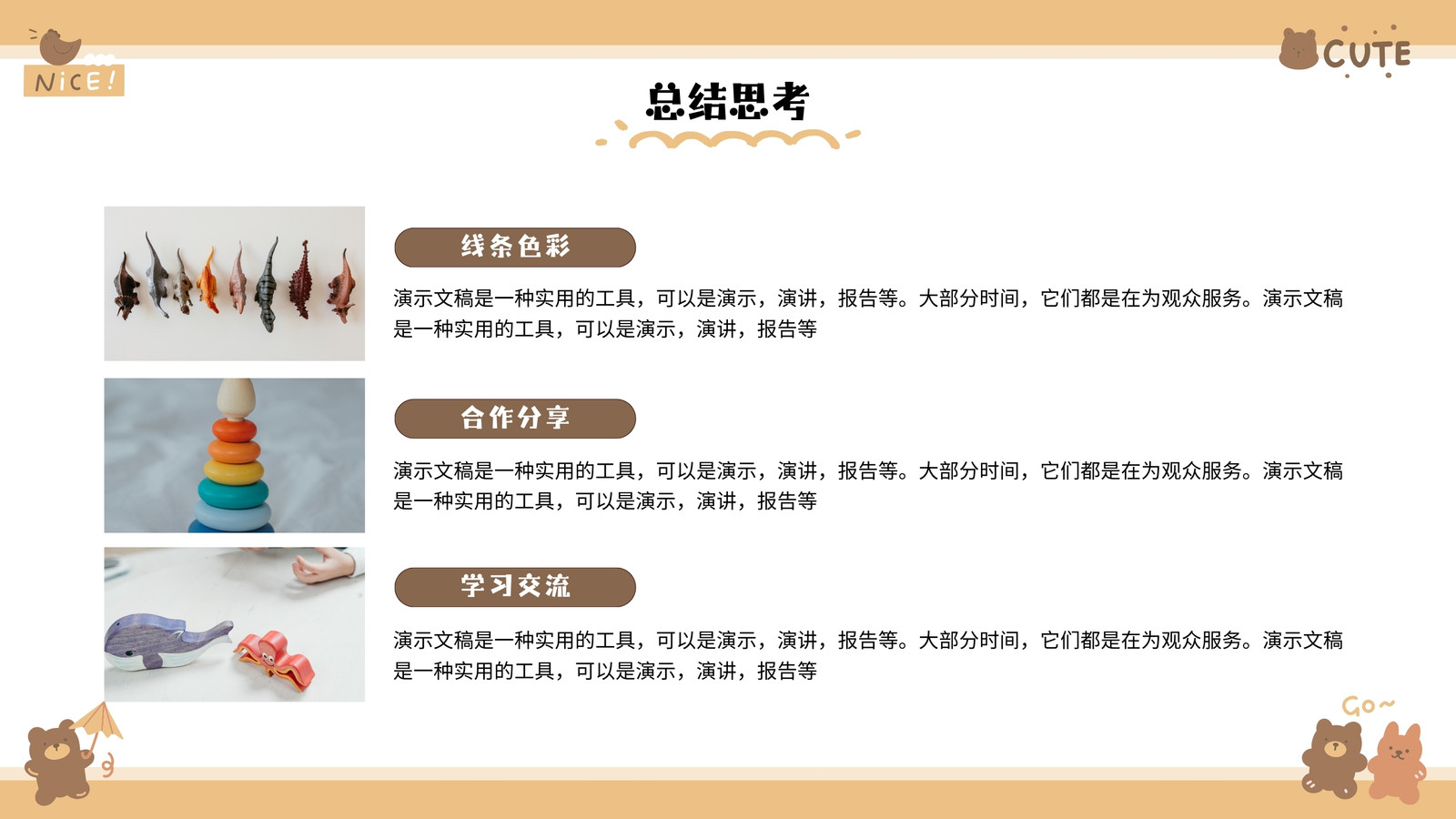 NiCE!

CUTE

总结思考

线条色彩

演示文稿是一种实用的工具，可以是演示，演讲，报告等。大部分时间，它们都是在为观众服务。演示文稿是一种实用的工具，可以是演示，演讲，报告等

合作分享

演示文稿是一种实用的工具，可以是演示，演讲，报告等。大部分时间，它们都是在为观众服务。演示文稿是一种实用的工具，可以是演示，演讲，报告等

学习交流

演示文稿是一种实用的工具，可以是演示，演讲，报告等。大部分时间，它们都是在为观众服务。演示文稿是一种实用的工具，可以是演示，演讲，报告等

Go~